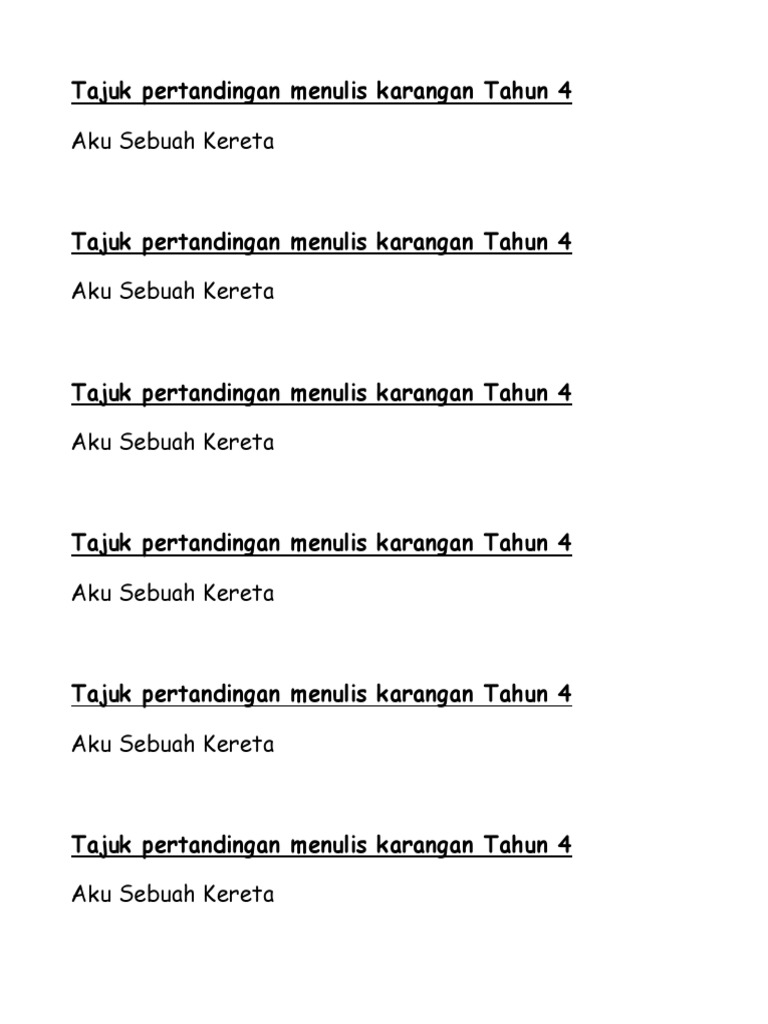 Tajuk pertandingan menulis karangan Tahun 4

Aku Sebuah Kereta

Tajuk pertandingan menulis karangan Tahun 4

Aku Sebuah Kereta

Tajuk pertandingan menulis karangan Tahun 4

Aku Sebuah Kereta

Tajuk pertandingan menulis karangan Tahun 4

Aku Sebuah Kereta

Tajuk pertandingan menulis karangan Tahun 4

Aku Sebuah Kereta

Tajuk pertandingan menulis karangan Tahun 4

Aku Sebuah Kereta